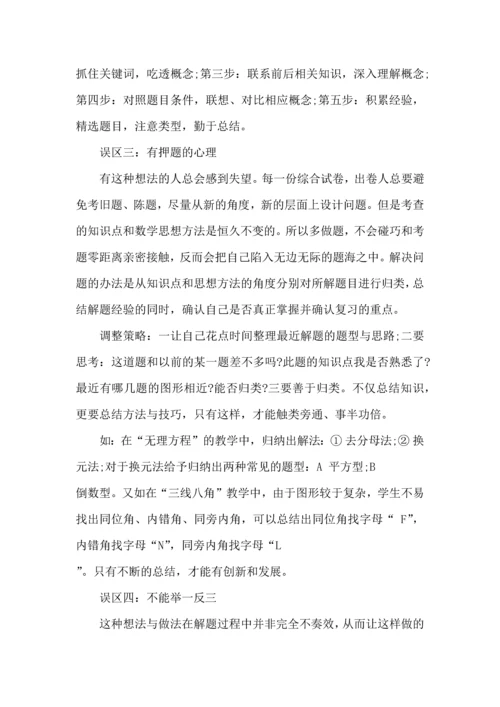 抓住关键词，吃透概念;第三步：联系前后相关知识，深入理解概念;第四步：对照题目条件，联想、对比相应概念;第五步：积累经验，精选题目，注意类型，勤于总结。

误区三：有押题的心理

有这种想法的人总会感到失望。每一份综合试卷，出卷人总要避免考旧题、陈题，尽量从新的角度，新的层面上设计问题。但是考查的知识点和数学思想方法是恒久不变的。所以多做题，不会碰巧和考题零距离亲密接触，反而会把自己陷入无边无际的题海之中。解决问题的办法是从知识点和思想方法的角度分别对所解题目进行归类，总结解题经验的同时，确认自己是否真正掌握并确认复习的重点。

调整策略：一让自己花点时间整理最近解题的题型与思路;二要思考：这道题和以前的某一题差不多吗?此题的知识点我是否熟悉了?最近有哪几题的图形相近?能否归类?三要善于归类。不仅总结知识，更要总结方法与技巧，只有这样，才能触类旁通、事半功倍。

如：在“无理方程”的教学中，归纳出解法：① 去分母法;② 换元法;对于换元法给予归纳出两种常见的题型：A 平方型;B 倒数型。又如在“三线八角”教学中，由于图形较于复杂，学生不易找出同位角、内错角、同旁内角，可以总结出同位角找字母“ F”，内错角找字母“N”，同旁内角找字母“L ”。只有不断的总结，才能有创新和发展。

误区四：不能举一反三

这种想法与做法在解题过程中并非完全不奏效，从而让这样做的